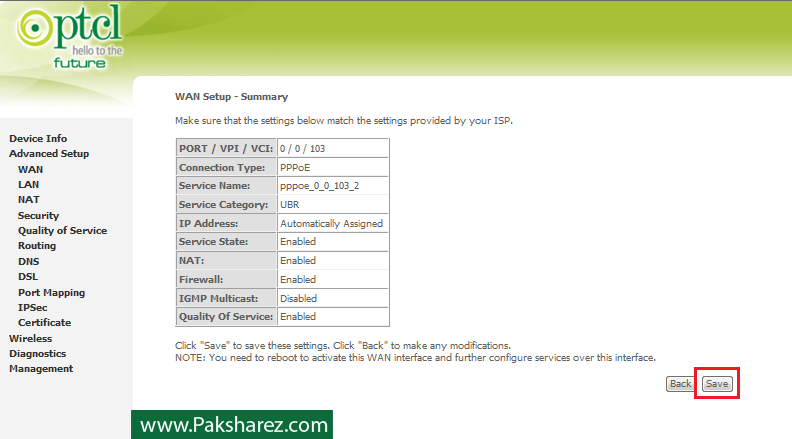 ptcl
hello to the future

Device Info
Advanced Setup
WAN
LAN
NAT
Security
Quality of Service
Routing
DNS
DSL
Port Mapping
IPSec
Certificate
Wireless
Diagnostics
Management

WAN Setup - Summary

Make sure that the settings below match the settings provided by your ISP.

| PORT / VPI / VCI: | 0 / 0 / 103 |
|---|---|
| Connection Type: | PPPoE |
| Service Name: | pppoe_0_0_103_2 |
| Service Category: | UBR |
| IP Address: | Automatically Assigned |
| Service State: | Enabled |
| NAT: | Enabled |
| Firewall: | Enabled |
| IGMP Multicast: | Disabled |
| Quality Of Service: | Enabled |

Click "Save" to save these settings. Click "Back" to make any modifications.
NOTE: You need to reboot to activate this WAN interface and further configure services over this interface.

Back Save

www.Paksharez.com